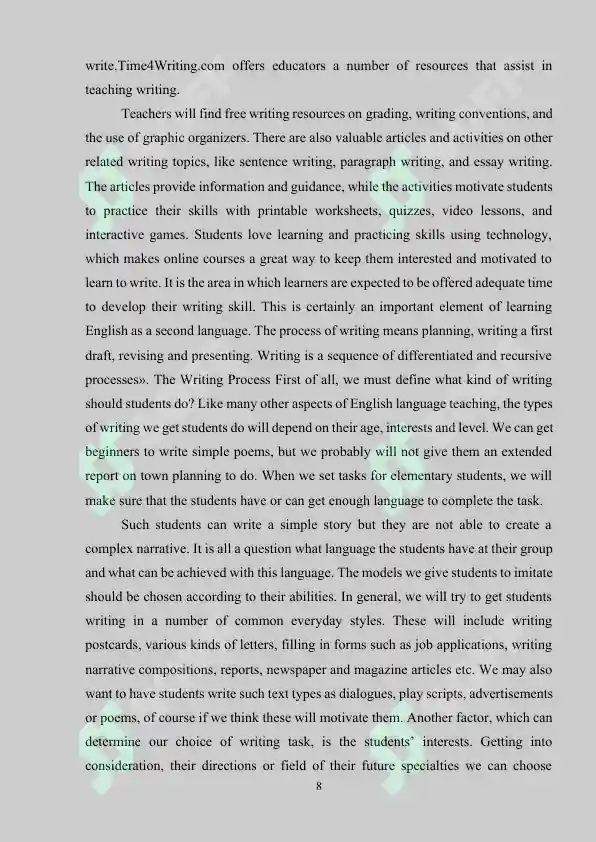 write.Time4Writing.com offers educators a number of resources that assist in teaching writing.

Teachers will find free writing resources on grading, writing conventions, and the use of graphic organizers. There are also valuable articles and activities on other related writing topics, like sentence writing, paragraph writing, and essay writing. The articles provide information and guidance, while the activities motivate students to practice their skills with printable worksheets, quizzes, video lessons, and interactive games. Students love learning and practicing skills using technology, which makes online courses a great way to keep them interested and motivated to learn to write. It is the area in which learners are expected to be offered adequate time to develop their writing skill. This is certainly an important element of learning English as a second language. The process of writing means planning, writing a first draft, revising and presenting. Writing is a sequence of differentiated and recursive processes». The Writing Process First of all, we must define what kind of writing should students do? Like many other aspects of English language teaching, the types of writing we get students do will depend on their age, interests and level. We can get beginners to write simple poems, but we probably will not give them an extended report on town planning to do. When we set tasks for elementary students, we will make sure that the students have or can get enough language to complete the task.

Such students can write a simple story but they are not able to create a complex narrative. It is all a question what language the students have at their group and what can be achieved with this language. The models we give students to imitate should be chosen according to their abilities. In general, we will try to get students writing in a number of common everyday styles. These will include writing postcards, various kinds of letters, filling in forms such as job applications, writing narrative compositions, reports, newspaper and magazine articles etc. We may also want to have students write such text types as dialogues, play scripts, advertisements or poems, of course if we think these will motivate them. Another factor, which can determine our choice of writing task, is the students' interests. Getting into consideration, their directions or field of their future specialties we can choose

8